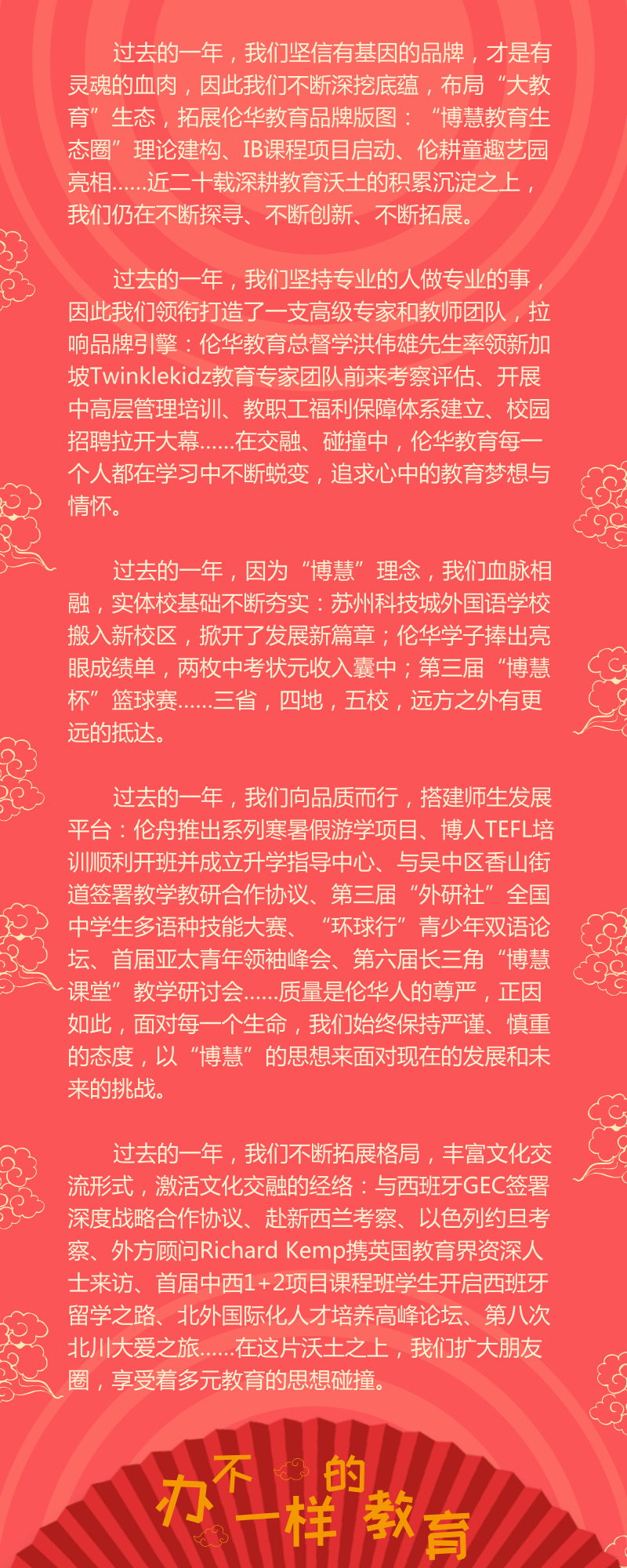 过去的一年，我们坚信有基因的品牌，才是有灵魂的血肉，因此我们不断深挖底蕴，布局“大教育”生态，拓展伦华教育品牌版图：“博慧教育生态圈”理论建构、IB课程项目启动、伦耕童趣艺园亮相......近二十载深耕教育沃土的积累沉淀之上，我们仍在不断探寻、不断创新、不断拓展。

过去的一年，我们坚持专业的人做专业的事，因此我们领衔打造了一支高级专家和教师团队，拉响品牌引擎：伦华教育总督学洪伟雄先生率领新加坡Twinklekidz教育专家团队前来考察评估、开展中高层管理培训、教职工福利保障体系建立、校园招聘拉开大幕......在交融、碰撞中，伦华教育每一个人都在学习中不断蜕变，追求心中的教育梦想与情怀。

过去的一年，因为“博慧”理念，我们血脉相融，实体校基础不断夯实：苏州科技城外国语学校搬入新校区，掀开了发展新篇章；伦华学子捧出亮眼成绩单，两枚中考状元收入囊中；第三届“博慧杯”篮球赛......三省，四地，五校，远方之外有更远的抵达。

过去的一年，我们向品质而行，搭建师生发展平台：伦舟推出系列寒暑假游学项目、博人TEFL培训顺利开班并成立升学指导中心、与吴中区香山街道签署教学教研合作协议、第三届“外研社”全国中学生多语种技能大赛、“环球行”青少年双语论坛、首届亚太青年领袖峰会、第六届长三角“博慧课堂”教学研讨会......质量是伦华人的尊严，正因如此，面对每一个生命，我们始终保持严谨、慎重的态度，以“博慧”的思想来面对现在的发展和未来的挑战。

过去的一年，我们不断拓展格局，丰富文化交流形式，激活文化交融的经络：与西班牙GEC签署深度战略合作协议、赴新西兰考察、以色列约旦考察、外方顾问Richard Kemp携英国教育界资深人士来访、首届中西1+2项目课程班学生开启西班牙留学之路、北外国际化人才培养高峰论坛、第八次北川大爱之旅......在这片沃土之上，我们扩大朋友圈，享受着多元教育的思想碰撞。

办不一样的教育